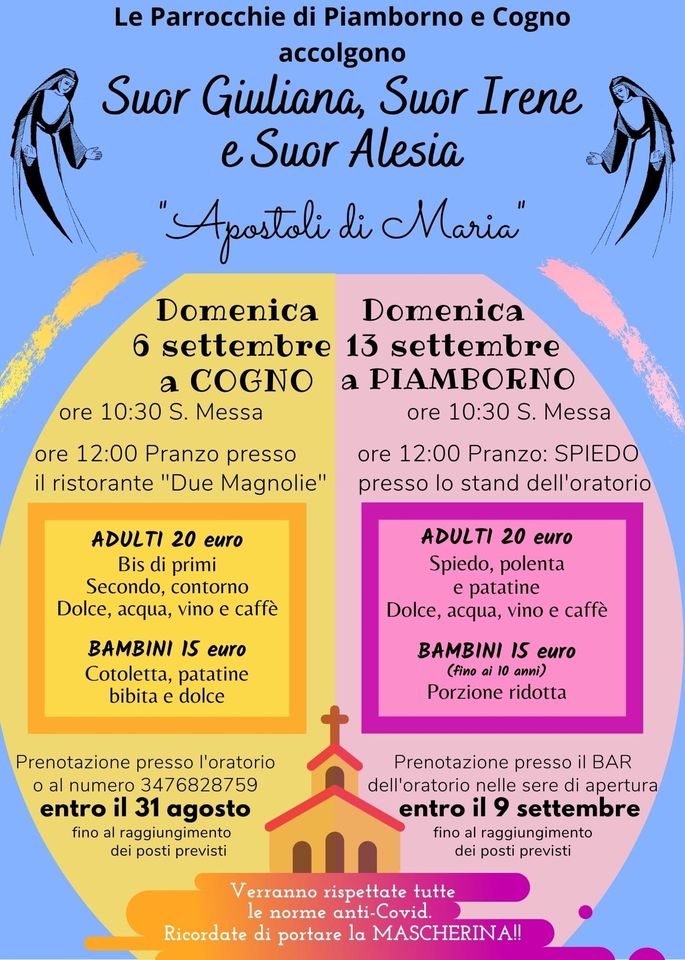 Le Parrocchie di Piamborno e Cogno accolgono
Suor Giuliana, Suor Irene e Suor Alesia

"Apostoli di Maria"

Domenica 6 settembre a COGNO
ore 10:30 S. Messa

ore 12:00 Pranzo presso il ristorante "Due Magnolie"

ADULTI 20 euro
Bis di primi
Secondo, contorno
Dolce, acqua, vino e caffè

BAMBINI 15 euro
Cotoletta, patatine
bibita e dolce

Prenotazione presso l'oratorio o al numero 3476828759
entro il 31 agosto
fino al raggiungimento dei posti previsti

Domenica 13 settembre a PIAMBORNO
ore 10:30 S. Messa

ore 12:00 Pranzo: SPIEDO presso lo stand dell'oratorio

ADULTI 20 euro
Spiedo, polenta e patatine
Dolce, acqua, vino e caffè

BAMBINI 15 euro
(fino ai 10 anni)
Porzione ridotta

Prenotazione presso il BAR dell'oratorio nelle sere di apertura
entro il 9 settembre
fino al raggiungimento dei posti previsti

Verranno rispettate tutte le norme anti-Covid.
Ricordate di portare la MASCHERINA!!